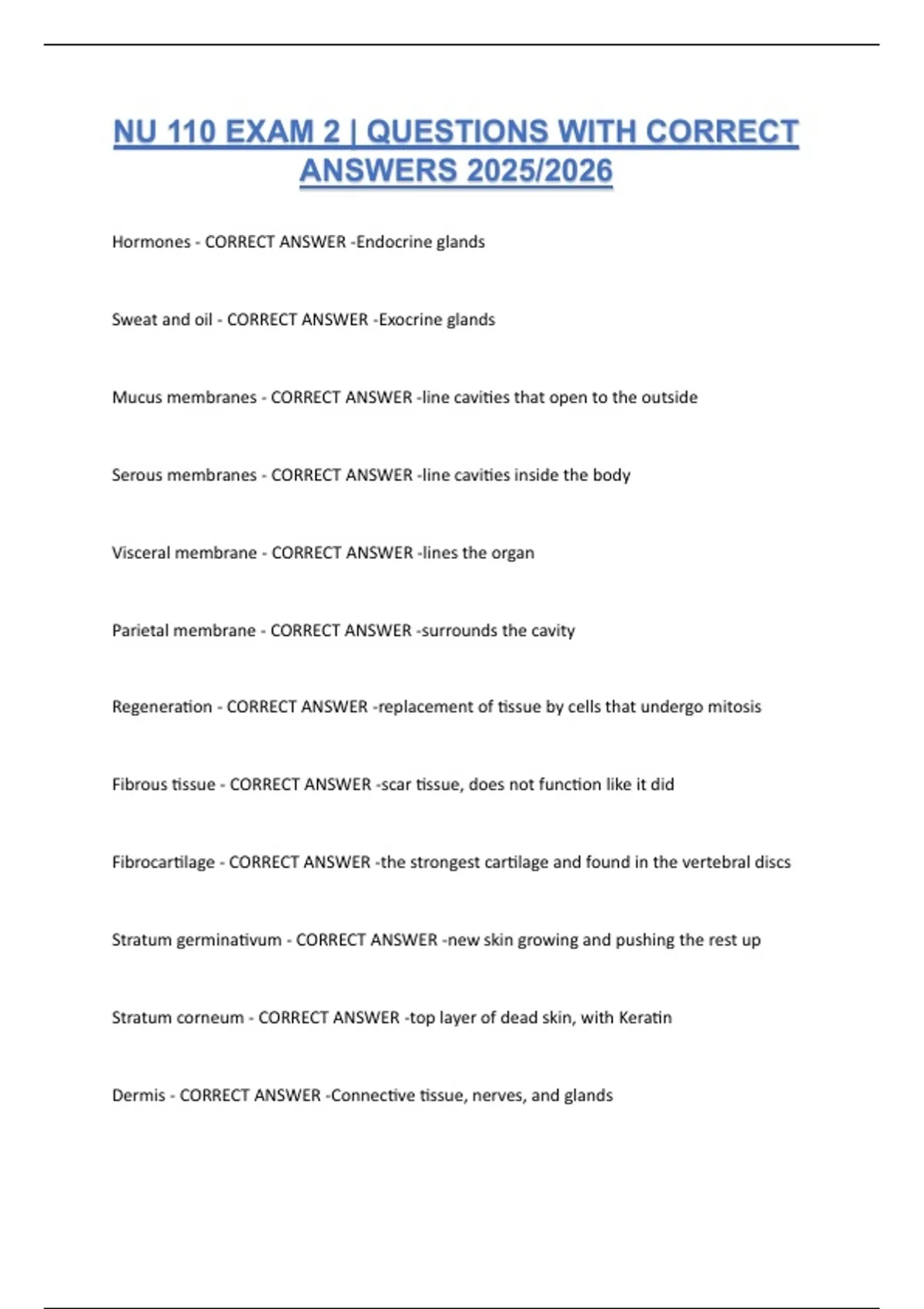 NU 110 EXAM 2 | QUESTIONS WITH CORRECT ANSWERS 2025/2026

Hormones - CORRECT ANSWER -Endocrine glands

Sweat and oil - CORRECT ANSWER -Exocrine glands

Mucus membranes - CORRECT ANSWER -line cavities that open to the outside

Serous membranes - CORRECT ANSWER -line cavities inside the body

Visceral membrane - CORRECT ANSWER -lines the organ

Parietal membrane - CORRECT ANSWER -surrounds the cavity

Regeneration - CORRECT ANSWER -replacement of tissue by cells that undergo mitosis

Fibrous tissue - CORRECT ANSWER -scar tissue, does not function like it did

Fibrocartilage - CORRECT ANSWER -the strongest cartilage and found in the vertebral discs

Stratum germinativum - CORRECT ANSWER -new skin growing and pushing the rest up

Stratum corneum - CORRECT ANSWER -top layer of dead skin, with Keratin

Dermis - CORRECT ANSWER -Connective tissue, nerves, and glands